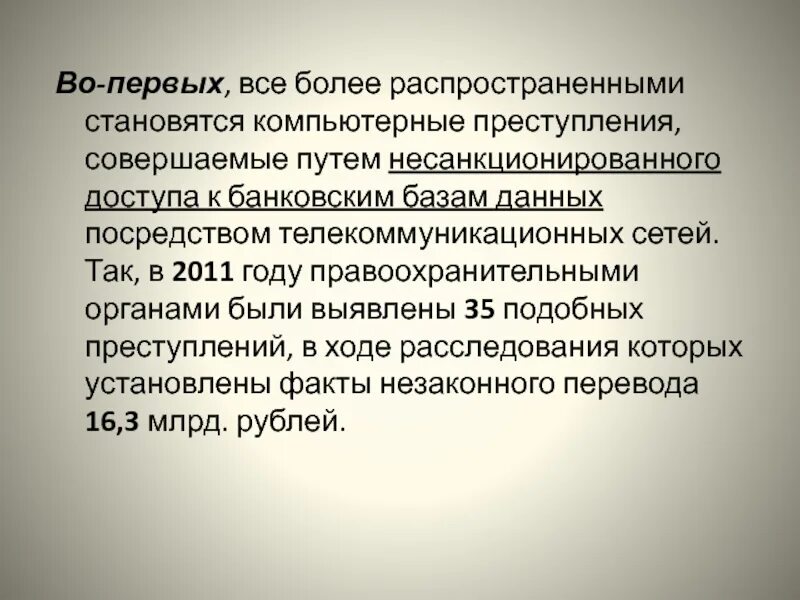 Во-первых, все более распространенными становятся компьютерные преступления, совершаемые путем несанкционированного доступа к банковским базам данных посредством телекоммуникационных сетей. Так, в 2011 году правоохранительными органами были выявлены 35 подобных преступлений, в ходе расследования которых установлены факты незаконного перевода 16,3 млрд. рублей.